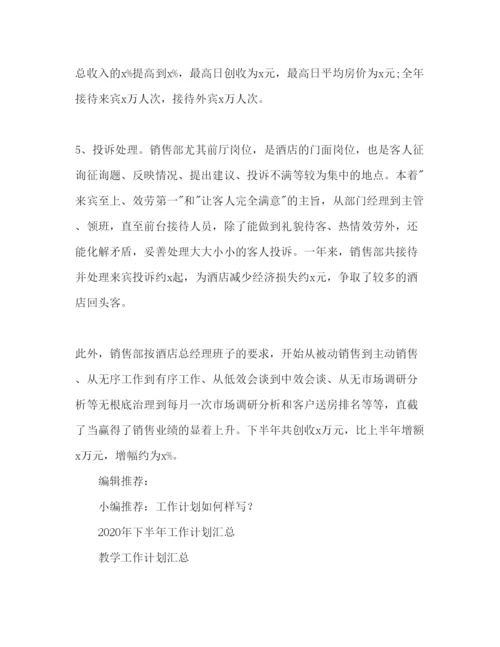 总收入的x%提高到x%，最高日创收为x元，最高日平均房价为x元;全年接待来宾x万人次，接待外宾x万人次。

5、投诉处理。销售部尤其前厅岗位，是酒店的门面岗位，也是客人征询征询题、反映情况、提出建议、投诉不满等较为集中的地点。本着"来宾至上、效劳第一"和"让客人完全满意"的主旨，从部门经理到主管、领班，直至前台接待人员，除了能做到礼貌待客、热情效劳外，还能化解矛盾，妥善处理大大小小的客人投诉。一年来，销售部共接待并处理来宾投诉约x起，为酒店减少经济损失约x元，争取了较多的酒店回头客。

此外，销售部按酒店总经理班子的要求，开始从被动销售到主动销售、从无序工作到有序工作、从低效会谈到中效会谈、从无市场调研分析等无根底治理到每月一次市场调研分析和客户送房排名等等，直截了当赢得了销售业绩的显着上升。下半年共创收x万元，比上半年增额x万元，增幅约为x%。

编辑推荐：

小编推荐：工作计划如何样写？

2020年下半年工作计划汇总

教学工作计划汇总